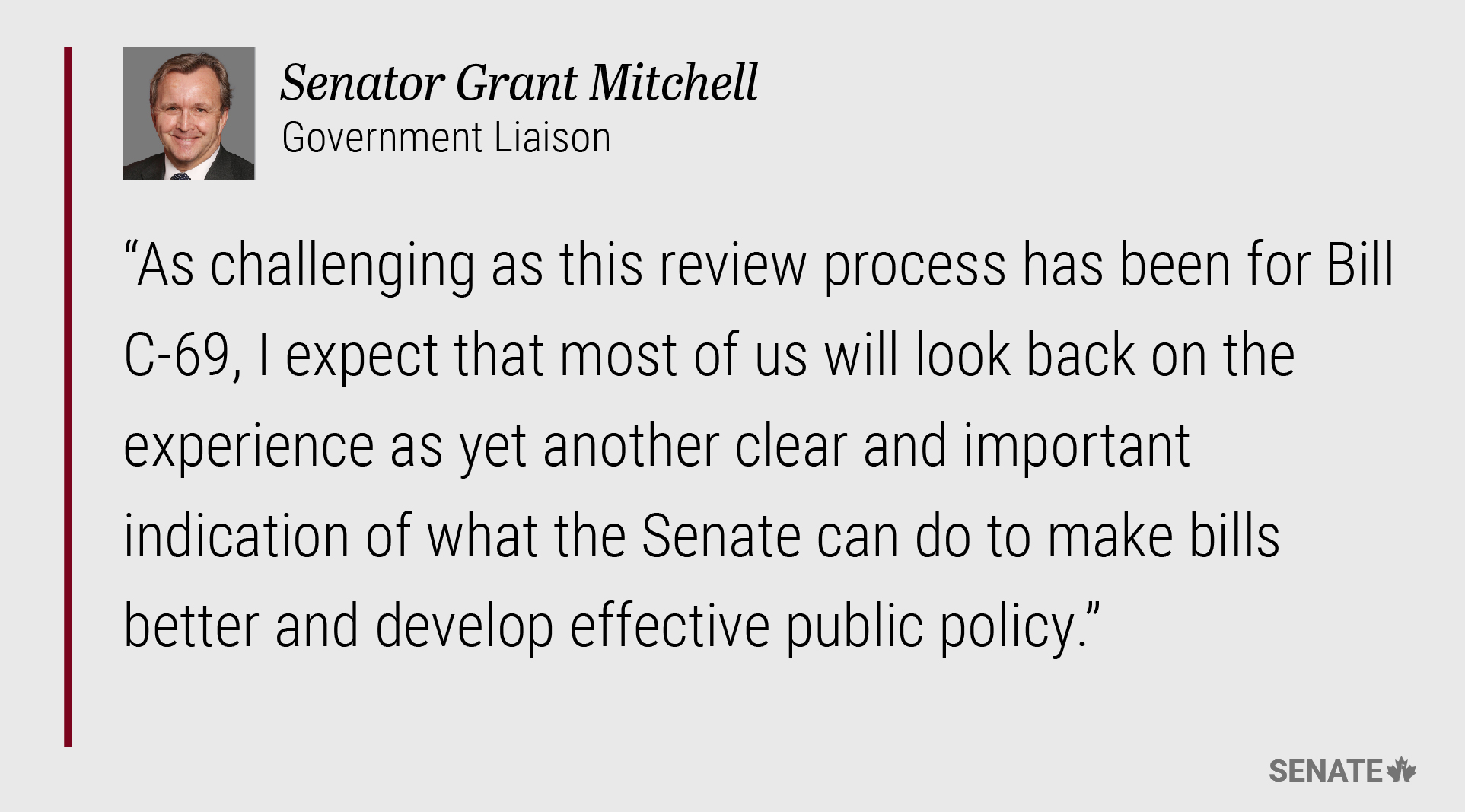 Senator Grant Mitchell
Government Liaison

"As challenging as this review process has been for Bill C-69, I expect that most of us will look back on the experience as yet another clear and important indication of what the Senate can do to make bills better and develop effective public policy."

SENATE